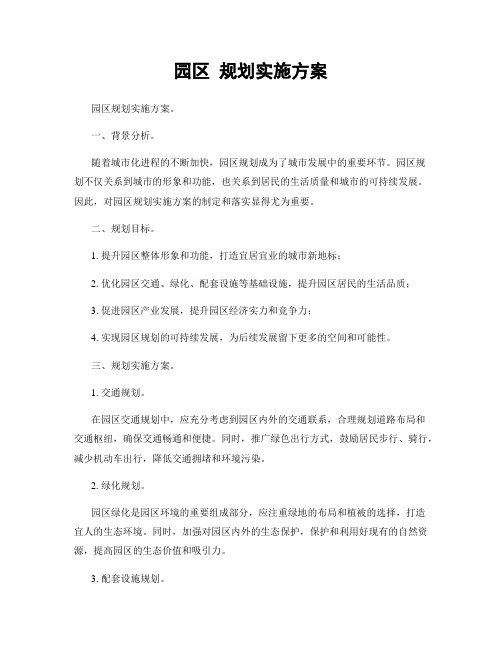 园区 规划实施方案

园区规划实施方案。

一、背景分析。

随着城市化进程的不断加快，园区规划成为了城市发展中的重要环节。园区规划不仅关系到城市的形象和功能，也关系到居民的生活质量和城市的可持续发展。因此，对园区规划实施方案的制定和落实显得尤为重要。

二、规划目标。

1. 提升园区整体形象和功能，打造宜居宜业的城市新地标；

2. 优化园区交通、绿化、配套设施等基础设施，提升园区居民的生活品质；

3. 促进园区产业发展，提升园区经济实力和竞争力；

4. 实现园区规划的可持续发展，为后续发展留下更多的空间和可能性。

三、规划实施方案。

1. 交通规划。

在园区交通规划中，应充分考虑到园区内外的交通联系，合理规划道路布局和交通枢纽，确保交通畅通和便捷。同时，推广绿色出行方式，鼓励居民步行、骑行，减少机动车出行，降低交通拥堵和环境污染。

2. 绿化规划。

园区绿化是园区环境的重要组成部分，应注重绿地的布局和植被的选择，打造宜人的生态环境。同时，加强对园区内外的生态保护，保护和利用好现有的自然资源，提高园区的生态价值和吸引力。

3. 配套设施规划。